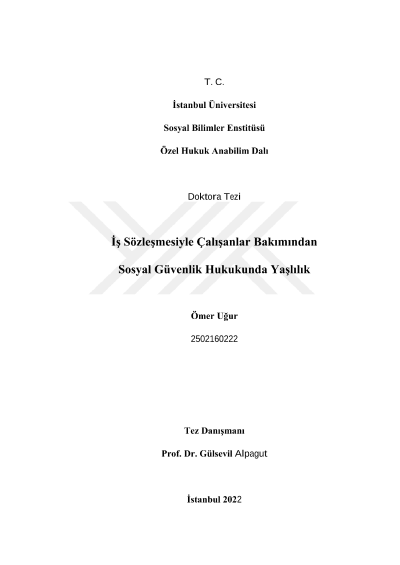 T. C.

İstanbul Üniversitesi

Sosyal Bilimler Enstitüsü

Özel Hukuk Anabilim Dalı

Doktora Tezi

İş Sözleşmesiyle Çalışanlar Bakımından

Sosyal Güvenlik Hukukunda Yaşlılık

Ömer Uğur

2502160222

Tez Danışmanı

Prof. Dr. Gülsevil Alpagut

İstanbul 2022